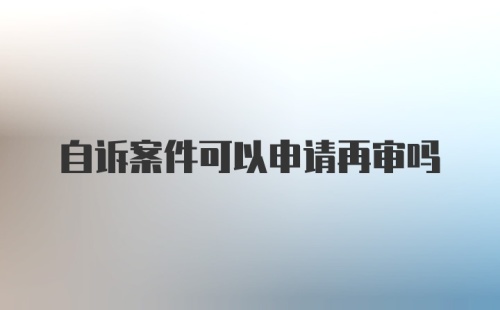 自诉案件可以申请再审吗